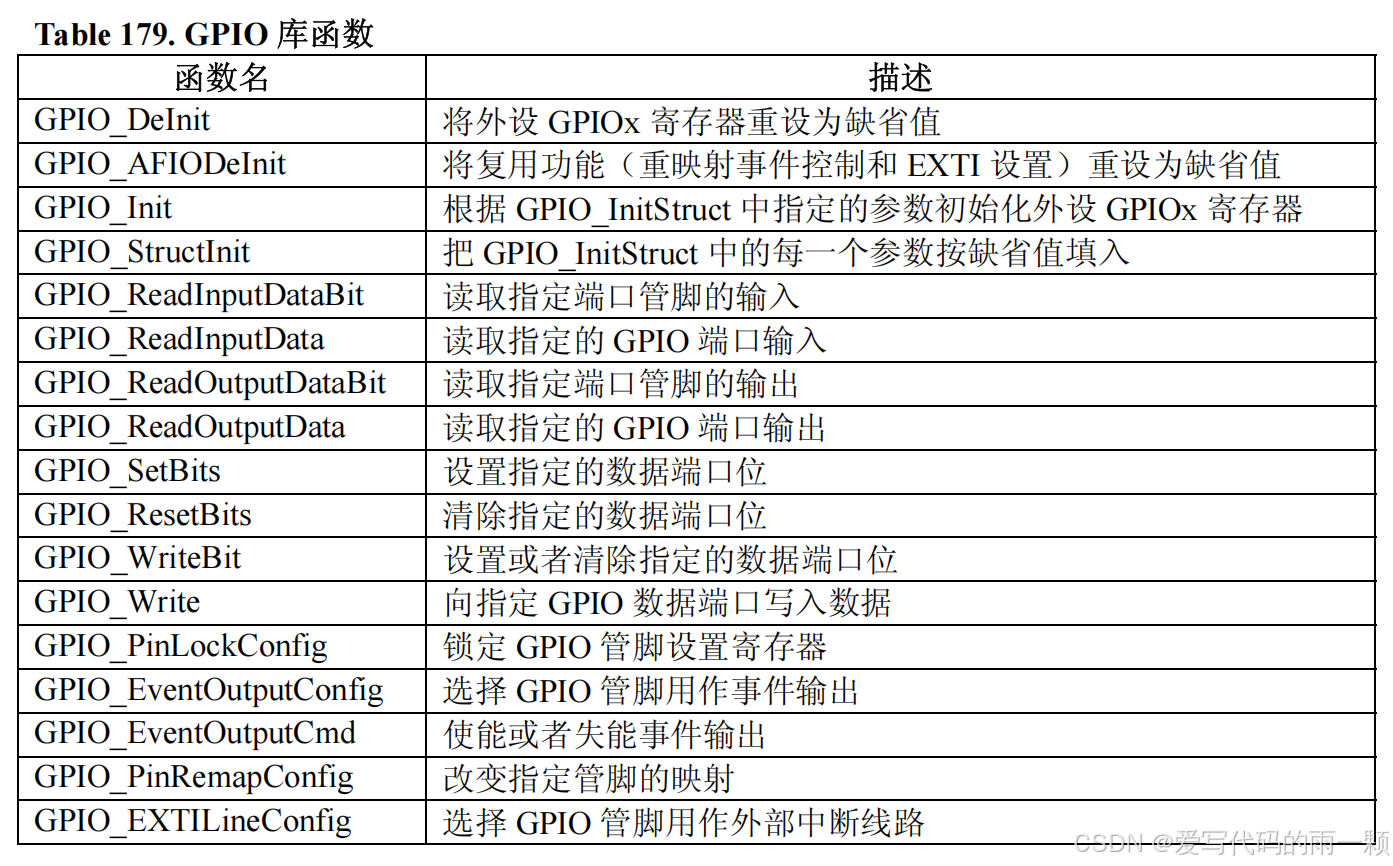 Table 179. GPIO 库函数

| 函数名 | 描述 |
|---|---|
| GPIO_DeInit | 将外设 GPIOx 寄存器重设为缺省值 |
| GPIO_AFIODeInit | 将复用功能（重映射事件控制和 EXTI 设置）重设为缺省值 |
| GPIO_Init | 根据 GPIO_InitStruct 中指定的参数初始化外设 GPIOx 寄存器 |
| GPIO_StructInit | 把 GPIO_InitStruct 中的每一个参数按缺省值填入 |
| GPIO_ReadInputDataBit | 读取指定端口管脚的输入 |
| GPIO_ReadInputData | 读取指定的 GPIO 端口输入 |
| GPIO_ReadOutputDataBit | 读取指定端口管脚的输出 |
| GPIO_ReadOutputData | 读取指定的 GPIO 端口输出 |
| GPIO_SetBits | 设置指定的数据端口位 |
| GPIO_ResetBits | 清除指定的数据端口位 |
| GPIO_WriteBit | 设置或者清除指定的数据端口位 |
| GPIO_Write | 向指定 GPIO 数据端口写入数据 |
| GPIO_PinLockConfig | 锁定 GPIO 管脚设置寄存器 |
| GPIO_EventOutputConfig | 选择 GPIO 管脚用作事件输出 |
| GPIO_EventOutputCmd | 使能或者失能事件输出 |
| GPIO_PinRemapConfig | 改变指定管脚的映射 |
| GPIO_EXTILineConfig | 选择 GPIO 管脚用作外部中断线路 |

CSDN @爱写代码的雨一颗